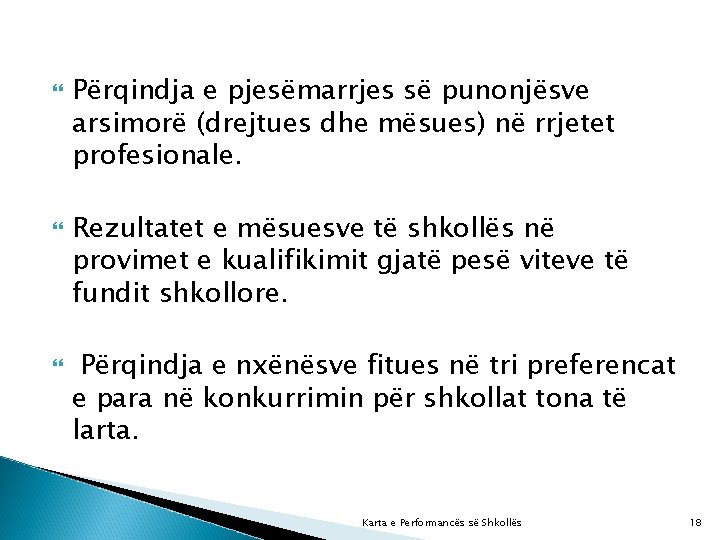 Përqindja e pjesëmarrjes së punonjësve arsimorë (drejtues dhe mësues) në rrjetet profesionale.

Rezultatet e mësuesve të shkollës në provimet e kualifikimit gjatë pesë viteve të fundit shkollore.

Përqindja e nxënësve fitues në tri preferencat e para në konkurrimin për shkollat tona të larta.

Karta e Performancës së Shkollës 18